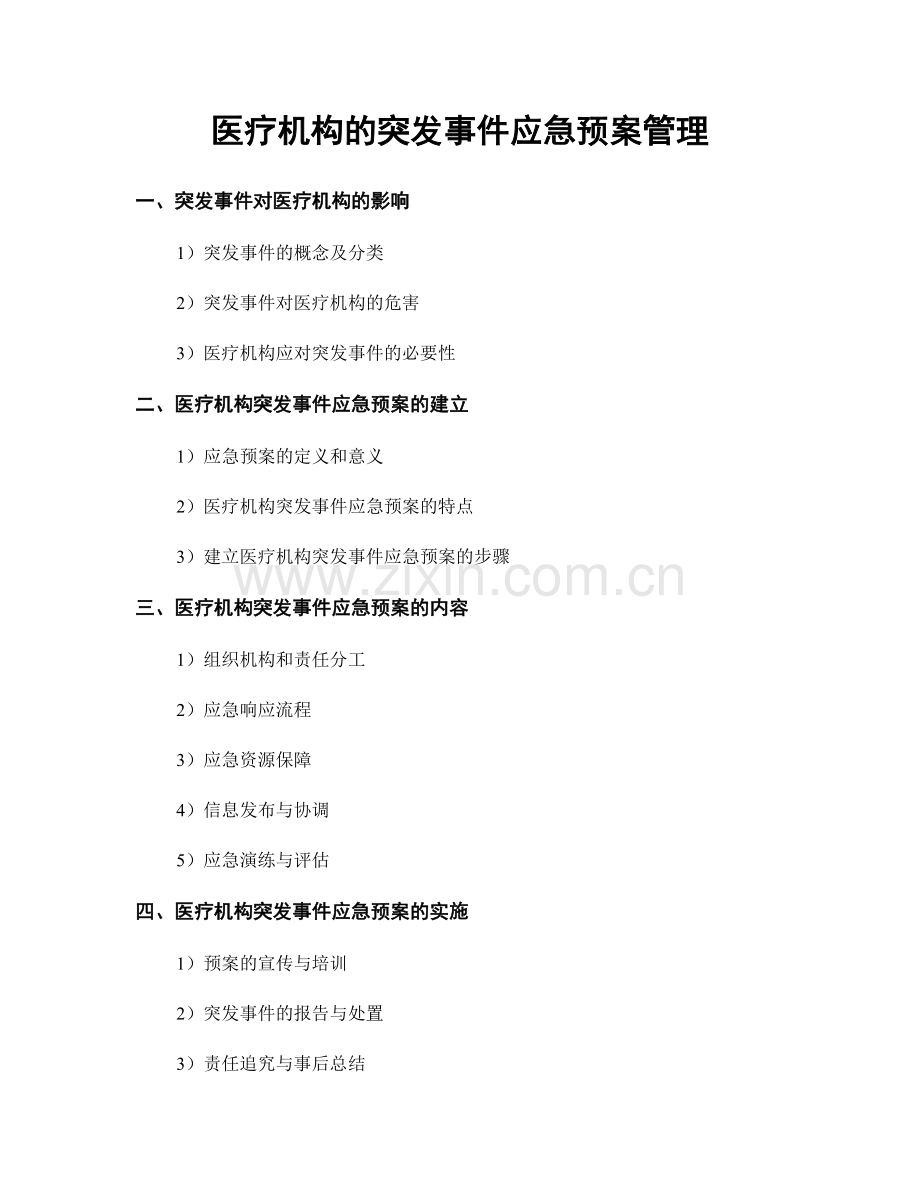 医疗机构的突发事件应急预案管理

一、突发事件对医疗机构的影响

1）突发事件的概念及分类

2）突发事件对医疗机构的危害

3）医疗机构应对突发事件的必要性

二、医疗机构突发事件应急预案的建立

1）应急预案的定义和意义

2）医疗机构突发事件应急预案的特点

3）建立医疗机构突发事件应急预案的步骤

三、医疗机构突发事件应急预案的内容

1）组织机构和责任分工

2）应急响应流程

3）应急资源保障

4）信息发布与协调

5）应急演练与评估

四、医疗机构突发事件应急预案的实施

1）预案的宣传与培训

2）突发事件的报告与处置

3）责任追究与事后总结

www.zixin.com.cn